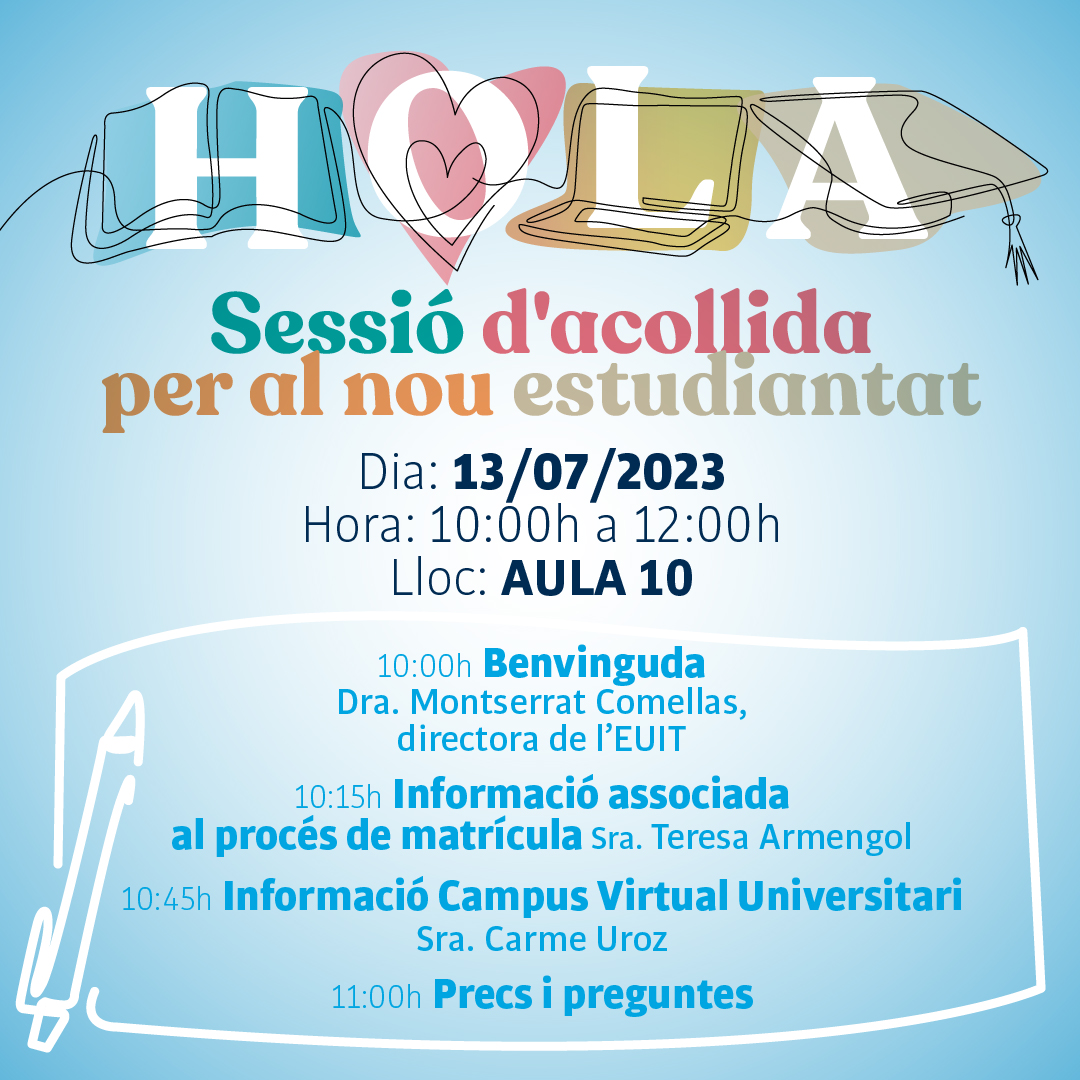 HOLA

Sessió d'acollida per al nou estudiantat

Dia: 13/07/2023
Hora: 10:00h a 12:00h
Lloc: AULA 10

10:00h Benvinguda
Dra. Montserrat Comellas, directora de l'EUIT

10:15h Informació associada al procés de matrícula Sra. Teresa Armengol

10:45h Informació Campus Virtual Universitari
Sra. Carme Uroz

11:00h Precs i preguntes